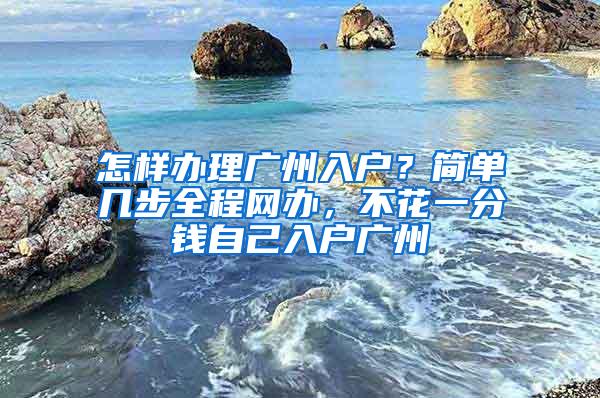 怎样办理广州入户？简单几步全程网办，不花一分钱自己入户广州